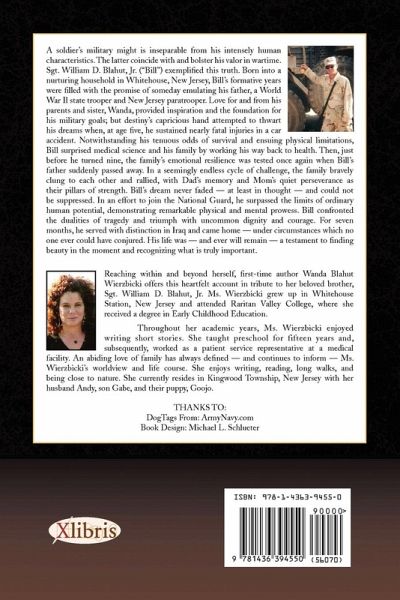 A soldier's military might is inseparable from his intensely human characteristics. The latter coincide with and bolster his valor in wartime. Sgt. William D. Blahut, Jr. ("Bill") exemplified this truth. Born into a nurturing household in Whitehouse, New Jersey, Bill's formative years were filled with the promise of someday emulating his father, a World War II state trooper and New Jersey paratrooper. Love for and from his parents and sister, Wanda, provided inspiration and the foundation for his military goals; but destiny's capricious hand attempted to thwart his dreams when, at age five, he sustained nearly fatal injuries in a car accident. Notwithstanding his tenuous odds of survival and ensuing physical limitations, Bill surprised medical science and his family by working his way back to health. Then, just before he turned nine, the family's emotional resilience was tested once again when Bill's father suddenly passed away. In a seemingly endless cycle of challenge, the family bravely clung to each other and rallied, with Dad's memory and Mom's quiet perseverance as their pillars of strength. Bill's dream never faded — at least in thought — and could not be suppressed. In an effort to join the National Guard, he surpassed the limits of ordinary human potential, demonstrating remarkable physical and mental prowess. Bill confronted the dualities of tragedy and triumph with uncommon dignity and courage. For seven months, he served with distinction in Iraq and came home — under circumstances which no one ever could have conjured. His life was — and ever will remain — a testament to finding beauty in the moment and recognizing what is truly important.

Reaching within and beyond herself, first-time author Wanda Blahut Wierzbicki offers this heartfelt account in tribute to her beloved brother, Sgt. William D. Blahut, Jr. Ms. Wierzbicki grew up in Whitehouse Station, New Jersey and attended Raritan Valley College, where she received a degree in Early Childhood Education.

Throughout her academic years, Ms. Wierzbicki enjoyed writing short stories. She taught preschool for fifteen years and, subsequently, worked as a patient service representative at a medical facility. An abiding love of family has always defined — and continues to inform — Ms. Wierzbicki's worldview and life course. She enjoys writing, reading, long walks, and being close to nature. She currently resides in Kingwood Township, New Jersey with her husband Andy, son Gabe, and their puppy, Goojo.

THANKS TO:
DogTags From: ArmyNavy.com
Book Design: Michael L. Schlueter

Xlibris

ISBN: 978-1-4363-9455-0
90000
9 781436 394550 (56070)